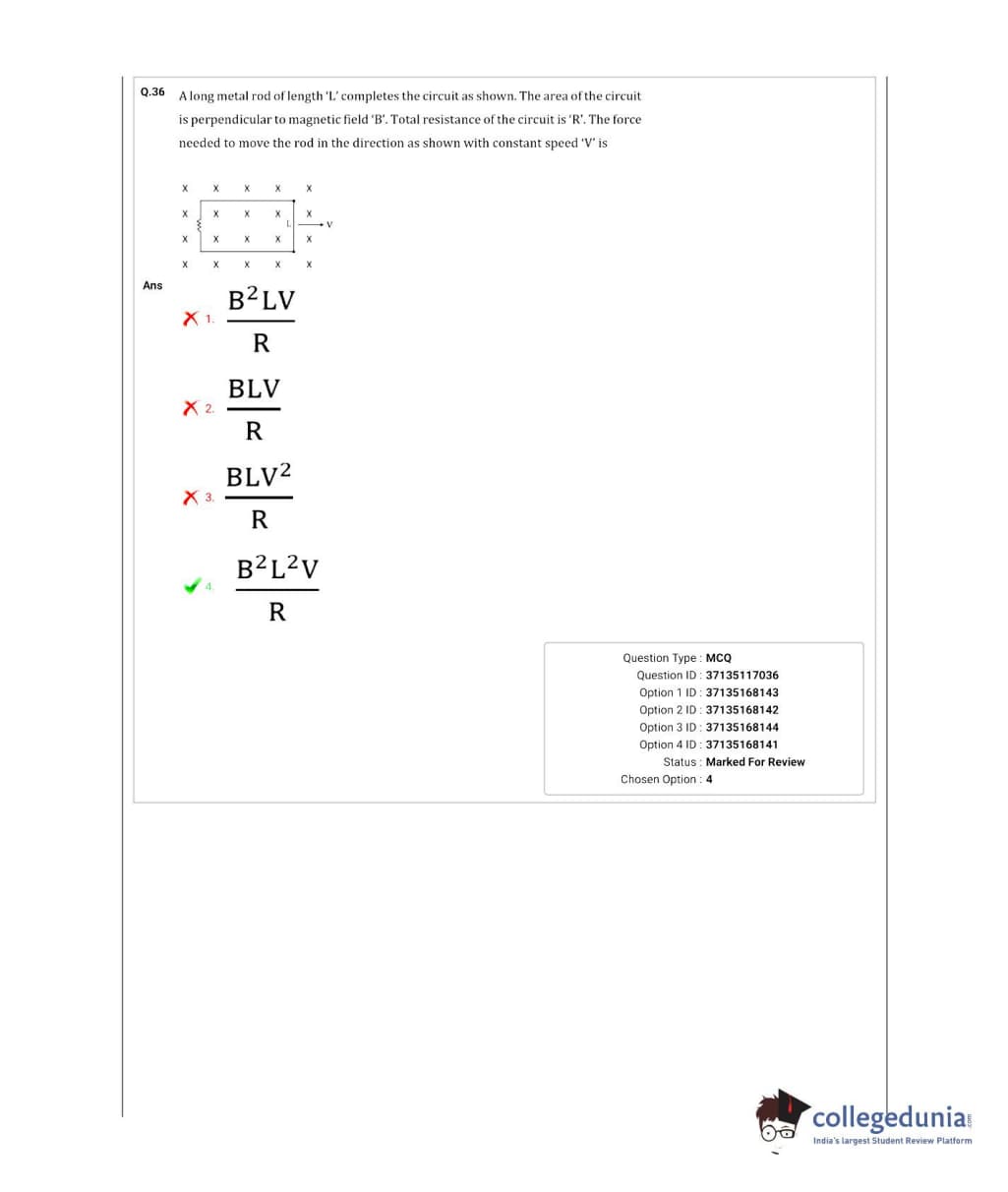 Q.36 A long metal rod of length 'L' completes the circuit as shown. The area of the circuit is perpendicular to magnetic field 'B'. Total resistance of the circuit is 'R'. The force needed to move the rod in the direction as shown with constant speed 'V' is

x x x x x
x x x x x
L V
x x x x x
x x x x x

Ans

1. $\frac{B^2LV}{R}$

2. $\frac{BLV}{R}$

3. $\frac{BLV^2}{R}$

4. $\frac{B^2L^2V}{R}$

Question Type : MCQ
Question ID : 37135117036
Option 1 ID : 37135168143
Option 2 ID : 37135168142
Option 3 ID : 37135168144
Option 4 ID : 37135168141
Status : Marked For Review
Chosen Option : 4

collegedunia.com
India's largest Student Review Platform